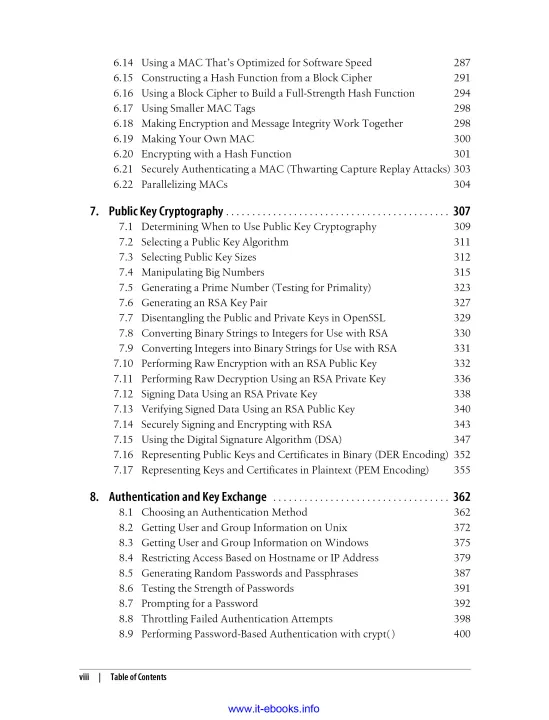 6.14 Using a MAC That's Optimized for Software Speed 287
6.15 Constructing a Hash Function from a Block Cipher 291
6.16 Using a Block Cipher to Build a Full-Strength Hash Function 294
6.17 Using Smaller MAC Tags 298
6.18 Making Encryption and Message Integrity Work Together 298
6.19 Making Your Own MAC 300
6.20 Encrypting with a Hash Function 301
6.21 Securely Authenticating a MAC (Thwarting Capture Replay Attacks) 303
6.22 Parallelizing MACs 304

7. Public Key Cryptography . . . . . . . . . . . . . . . . . . . . . . . . . . . . . . . . . . . . . . . . . . 307
7.1 Determining When to Use Public Key Cryptography 309
7.2 Selecting a Public Key Algorithm 311
7.3 Selecting Public Key Sizes 312
7.4 Manipulating Big Numbers 315
7.5 Generating a Prime Number (Testing for Primality) 323
7.6 Generating an RSA Key Pair 327
7.7 Disentangling the Public and Private Keys in OpenSSL 329
7.8 Converting Binary Strings to Integers for Use with RSA 330
7.9 Converting Integers into Binary Strings for Use with RSA 331
7.10 Performing Raw Encryption with an RSA Public Key 332
7.11 Performing Raw Decryption Using an RSA Private Key 336
7.12 Signing Data Using an RSA Private Key 338
7.13 Verifying Signed Data Using an RSA Public Key 340
7.14 Securely Signing and Encrypting with RSA 343
7.15 Using the Digital Signature Algorithm (DSA) 347
7.16 Representing Public Keys and Certificates in Binary (DER Encoding) 352
7.17 Representing Keys and Certificates in Plaintext (PEM Encoding) 355

8. Authentication and Key Exchange . . . . . . . . . . . . . . . . . . . . . . . . . . . . . . . . . 362
8.1 Choosing an Authentication Method 362
8.2 Getting User and Group Information on Unix 372
8.3 Getting User and Group Information on Windows 375
8.4 Restricting Access Based on Hostname or IP Address 379
8.5 Generating Random Passwords and Passphrases 387
8.6 Testing the Strength of Passwords 391
8.7 Prompting for a Password 392
8.8 Throttling Failed Authentication Attempts 398
8.9 Performing Password-Based Authentication with crypt( ) 400

viii | Table of Contents

www.it-ebooks.info